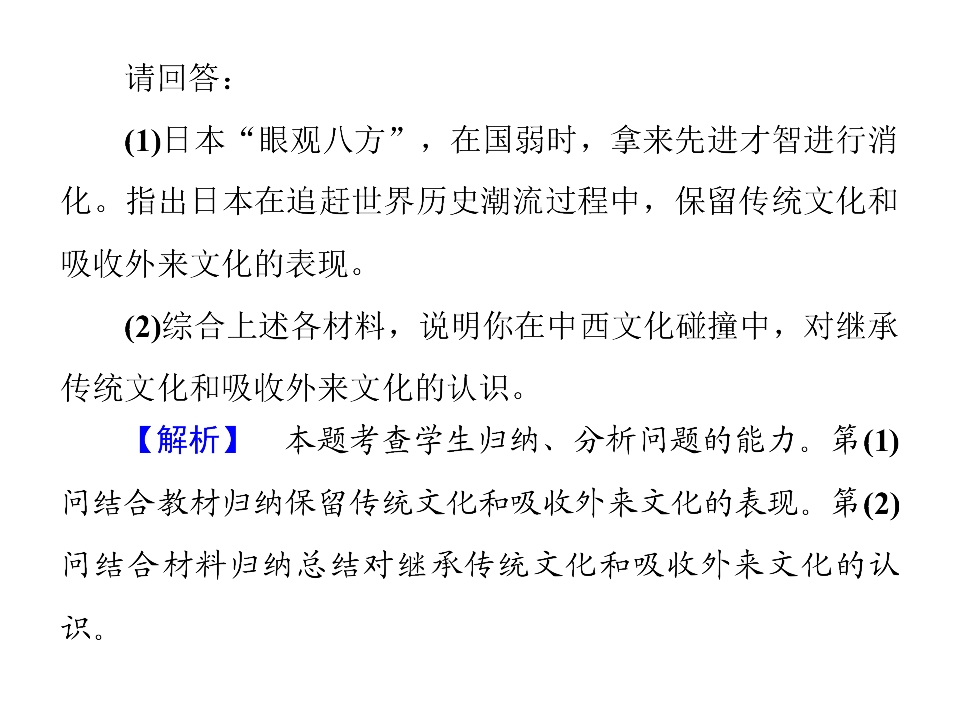 请回答：

(1)日本“眼观八方”，在国弱时，拿来先进才智进行消化。指出日本在追赶世界历史潮流过程中，保留传统文化和吸收外来文化的表现。

(2)综合上述各材料，说明你在中西文化碰撞中，对继承传统文化和吸收外来文化的认识。

【解析】 本题考查学生归纳、分析问题的能力。第(1)问结合教材归纳保留传统文化和吸收外来文化的表现。第(2)问结合材料归纳总结对继承传统文化和吸收外来文化的认识。